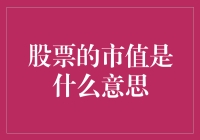 股票的市值是什么意思